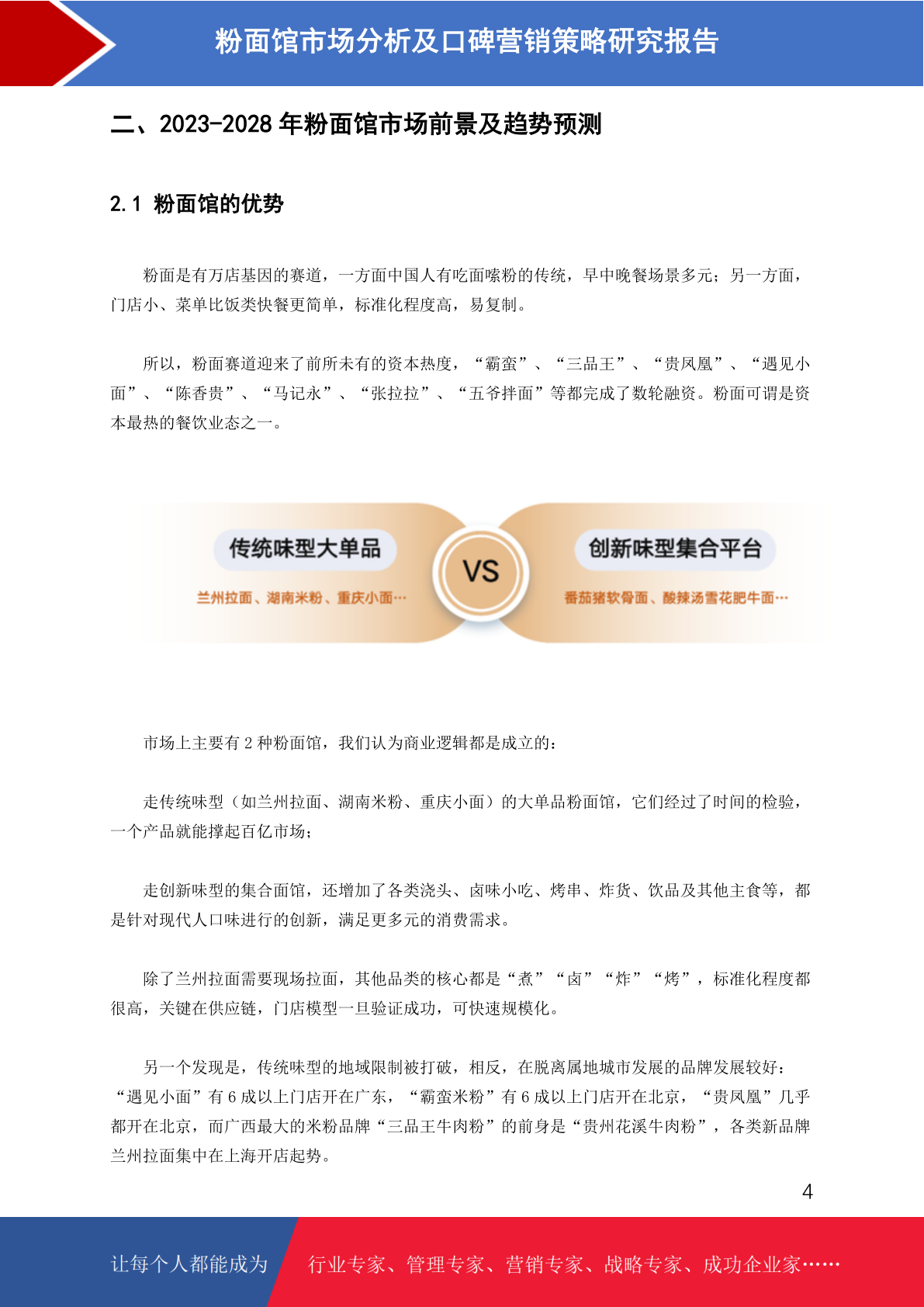 粉面馆市场分析及口碑营销策略研究报告

二、2023-2028年粉面馆市场前景及趋势预测

2.1 粉面馆的优势

粉面是有万店基因的赛道，一方面中国人有吃面嗦粉的传统，早中晚餐场景多元；另一方面，门店小、菜单比饭类快餐更简单，标准化程度高，易复制。

所以，粉面赛道迎来了前所未有的资本热度，“霸蛮”、“三品王”、“贵凤凰”、“遇见小面”、“陈香贵”、“马记永”、“张拉拉”、“五爷拌面”等都完成了数轮融资。粉面可谓是资本最热的餐饮业态之一。

传统味型大单品

兰州拉面、湖南米粉、重庆小面…

VS

创新味型集合平台

番茄猪软骨面、酸辣汤雪花肥牛面…

市场上主要有2种粉面馆，我们认为商业逻辑都是成立的：

走传统味型（如兰州拉面、湖南米粉、重庆小面）的大单品粉面馆，它们经过了时间的检验，一个产品就能撑起百亿市场；

走创新味型的集合面馆，还增加了各类浇头、卤味小吃、烤串、炸货、饮品及其他主食等，都是针对现代人口味进行的创新，满足更多元的消费需求。

除了兰州拉面需要现场拉面，其他品类的核心都是“煮”“卤”“炸”“烤”，标准化程度都很高，关键在供应链，门店模型一旦验证成功，可快速规模化。

另一个发现是，传统味型的地域限制被打破，相反，在脱离属地城市发展的品牌发展较好：“遇见小面”有6成以上门店开在广东，“霸蛮米粉”有6成以上门店开在北京，“贵凤凰”几乎都开在北京，而广西最大的米粉品牌“三品王牛肉粉”的前身是“贵州花溪牛肉粉”，各类新品牌兰州拉面集中在上海开店起势。

4

让每个人都能成为 行业专家、管理专家、营销专家、战略专家、成功企业家……